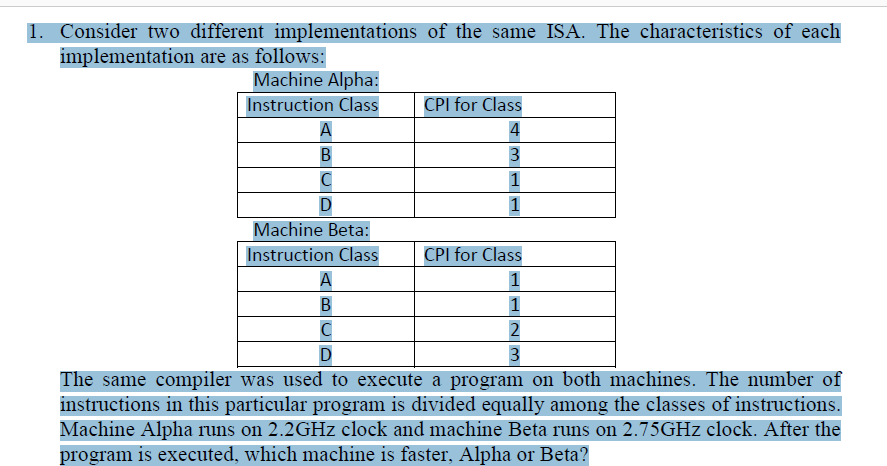 1. Consider two different implementations of the same ISA. The characteristics of each implementation are as follows:

Machine Alpha:

| Instruction Class | CPI for Class |
|---|---|
| A | 4 |
| B | 3 |
| C | 1 |
| D | 1 |

Machine Beta:

| Instruction Class | CPI for Class |
|---|---|
| A | 1 |
| B | 1 |
| C | 2 |
| D | 3 |

The same compiler was used to execute a program on both machines. The number of instructions in this particular program is divided equally among the classes of instructions. Machine Alpha runs on 2.2GHz clock and machine Beta runs on 2.75GHz clock. After the program is executed, which machine is faster, Alpha or Beta?